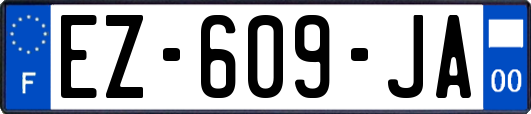 F
EZ-609-JA
00